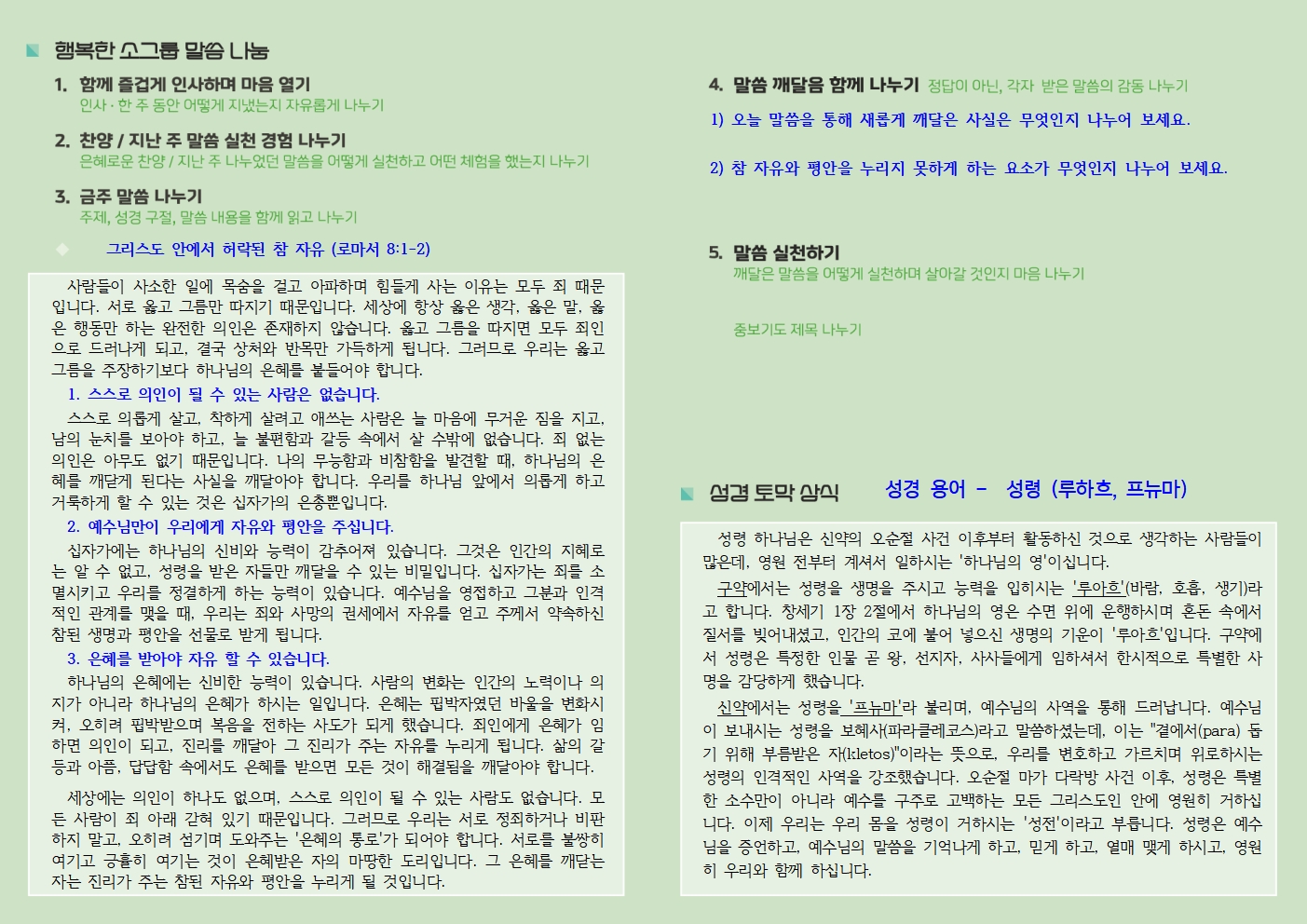 행복한 소그룹 말씀 나눔

1. 함께 즐겁게 인사하며 마음 열기
인사 · 한 주 동안 어떻게 지냈는지 자유롭게 나누기

2. 찬양 / 지난 주 말씀 실천 경험 나누기
은혜로운 찬양 / 지난 주 나누었던 말씀을 어떻게 실천하고 어떤 체험을 했는지 나누기

3. 금주 말씀 나누기
주제, 성경 구절, 말씀 내용을 함께 읽고 나누기

그리스도 안에서 허락된 참 자유 (로마서 8:1-2)

사람들이 사소한 일에 목숨을 걸고 아파하며 힘들게 사는 이유는 모두 죄 때문입니다. 서로 옳고 그름만 따지기 때문입니다. 세상에 항상 옳은 생각, 옳은 말, 옳은 행동만 하는 완전한 의인은 존재하지 않습니다. 옳고 그름을 따지면 모두 죄인으로 드러나게 되고, 결국 상처와 반목만 가득하게 됩니다. 그러므로 우리는 옳고 그름을 주장하기보다 하나님의 은혜를 붙들어야 합니다.

1. 스스로 의인이 될 수 있는 사람은 없습니다.
스스로 의롭게 살고, 착하게 살려고 애쓰는 사람은 늘 마음에 무거운 짐을 지고, 남의 눈치를 보아야 하고, 늘 불편함과 갈등 속에서 살 수밖에 없습니다. 죄 없는 의인은 아무도 없기 때문입니다. 나의 무능함과 비참함을 발견할 때, 하나님의 은혜를 깨닫게 된다는 사실을 깨달아야 합니다. 우리를 하나님 앞에서 의롭게 하고 거룩하게 할 수 있는 것은 십자가의 은총뿐입니다.

2. 예수님만이 우리에게 자유와 평안을 주십니다.
십자가에는 하나님의 신비와 능력이 감추어져 있습니다. 그것은 인간의 지혜로는 알 수 없고, 성령을 받은 자들만 깨달을 수 있는 비밀입니다. 십자가는 죄를 소멸시키고 우리를 정결하게 하는 능력이 있습니다. 예수님을 영접하고 그분과 인격적인 관계를 맺을 때, 우리는 죄와 사망의 권세에서 자유를 얻고 주께서 약속하신 참된 생명과 평안을 선물로 받게 됩니다.

3. 은혜를 받아야 자유 할 수 있습니다.
하나님의 은혜에는 신비한 능력이 있습니다. 사람의 변화는 인간의 노력이나 의지가 아니라 하나님의 은혜가 하시는 일입니다. 은혜는 핍박자였던 바울을 변화시켜, 오히려 핍박받으며 복음을 전하는 사도가 되게 했습니다. 죄인에게 은혜가 임하면 의인이 되고, 진리를 깨달아 그 진리가 주는 자유를 누리게 됩니다. 삶의 갈등과 아픔, 답답함 속에서도 은혜를 받으면 모든 것이 해결됨을 깨달아야 합니다.

세상에는 의인이 하나도 없으며, 스스로 의인이 될 수 있는 사람도 없습니다. 모든 사람이 죄 아래 갇혀 있기 때문입니다. 그러므로 우리는 서로 정죄하거나 비판하지 말고, 오히려 섬기며 도와주는 '은혜의 통로'가 되어야 합니다. 서로를 불쌍히 여기고 긍휼히 여기는 것이 은혜받은 자의 마땅한 도리입니다. 그 은혜를 깨닫는 자는 진리가 주는 참된 자유와 평안을 누리게 될 것입니다.

4. 말씀 깨달음 함께 나누기 정답이 아닌, 각자 받은 말씀의 감동 나누기
1) 오늘 말씀을 통해 새롭게 깨달은 사실은 무엇인지 나누어 보세요.

2) 참 자유와 평안을 누리지 못하게 하는 요소가 무엇인지 나누어 보세요.

5. 말씀 실천하기
깨달은 말씀을 어떻게 실천하며 살아갈 것인지 마음 나누기

중보기도 제목 나누기

성경 토막 상식 성경 용어 - 성령 (루하흐, 프뉴마)

성령 하나님은 신약의 오순절 사건 이후부터 활동하신 것으로 생각하는 사람들이 많은데, 영원 전부터 계셔서 일하시는 '하나님의 영'이십니다.
구약에서는 성령을 생명을 주시고 능력을 입히시는 '루아흐'(바람, 호흡, 생기)라고 합니다. 창세기 1장 2절에서 하나님의 영은 수면 위에 운행하시며 혼돈 속에서 질서를 빚어내셨고, 인간의 코에 불어 넣으신 생명의 기운이 '루아흐'입니다. 구약에서 성령은 특정한 인물 곧 왕, 선지자, 사사들에게 임하셔서 한시적으로 특별한 사명을 감당하게 했습니다.
신약에서는 성령을 '프뉴마'라 불리며, 예수님의 사역을 통해 드러납니다. 예수님이 보내시는 성령을 보혜사(파라클레코스)라고 말씀하셨는데, 이는 "곁에서(para) 돕기 위해 부름받은 자(kletos)"이라는 뜻으로, 우리를 변호하고 가르치며 위로하시는 성령의 인격적인 사역을 강조했습니다. 오순절 마가 다락방 사건 이후, 성령은 특별한 소수만이 아니라 예수를 구주로 고백하는 모든 그리스도인 안에 영원히 거하십니다. 이제 우리는 우리 몸을 성령이 거하시는 '성전'이라고 부릅니다. 성령은 예수님을 증언하고, 예수님의 말씀을 기억나게 하고, 믿게 하고, 열매 맺게 하시고, 영원히 우리와 함께 하십니다.